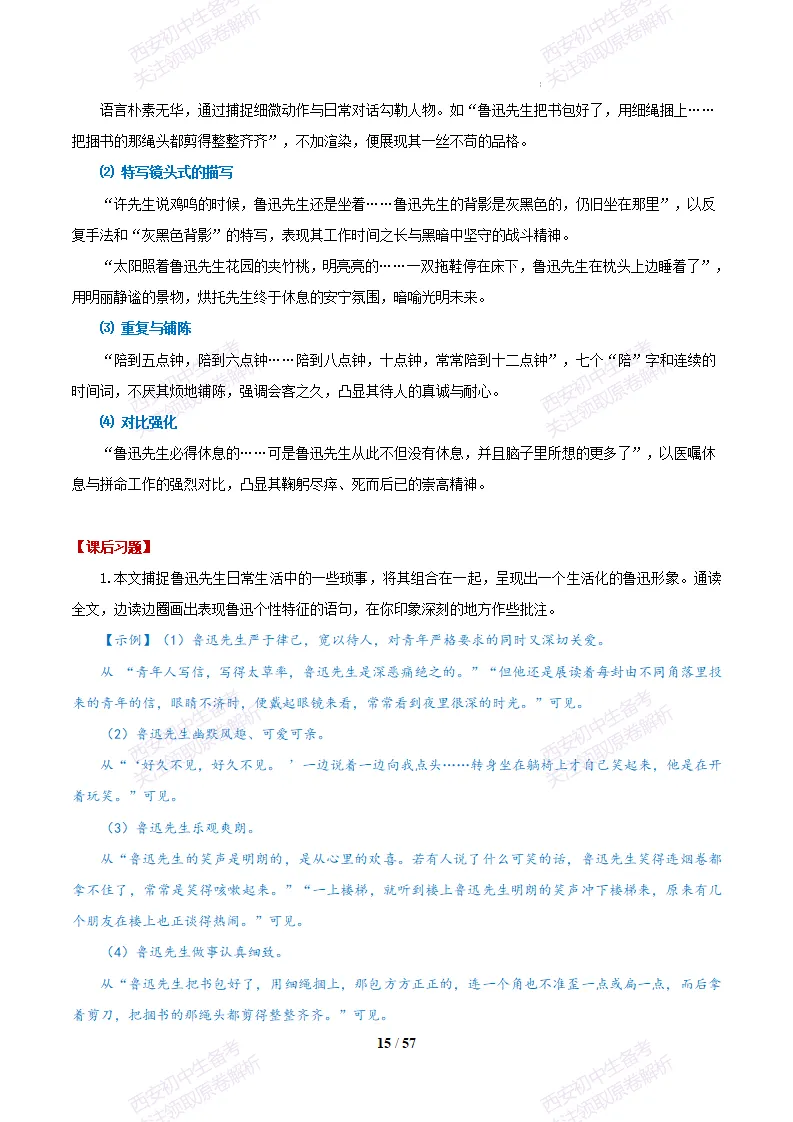 语言朴素无华，通过捕捉细微动作与日常对话勾勒人物。如“鲁迅先生把书包好了，用细绳捆上……把捆书的那绳头都剪得整整齐齐”，不加渲染，便展现其一丝不苟的品格。

⑵ 特写镜头式的描写

“许先生说鸡鸣的时候，鲁迅先生还是坐着……鲁迅先生的背影是灰黑色的，仍旧坐在那里”，以反复手法和“灰黑色背影”的特写，表现其工作时间之长与黑暗中坚守的战斗精神。

“太阳照着鲁迅先生花园的夹竹桃，明亮亮的……一双拖鞋停在床下，鲁迅先生在枕头上边睡着了”，用明丽静谧的景物，烘托先生终于休息的安宁氛围，暗喻光明未来。

⑶ 重复与铺陈

“陪到五点钟，陪到六点钟……陪到八点钟，十点钟，常常陪到十二点钟”，七个“陪”字和连续的时间词，不厌其烦地铺陈，强调会客之久，凸显其待人的真诚与耐心。

⑷ 对比强化

“鲁迅先生必得休息的……可是鲁迅先生从此不但没有休息，并且脑子里所想的更多了”，以医嘱休息与拼命工作的强烈对比，凸显其鞠躬尽瘁、死而后已的崇高精神。

【课后习题】

1.本文捕捉鲁迅先生日常生活中的一些琐事，将其组合在一起，呈现出一个生活化的鲁迅形象。通读全文，边读边圈画出表现鲁迅个性特征的语句，在你印象深刻的地方作些批注。

【示例】（1）鲁迅先生严于律己，宽以待人，对青年严格要求的同时又深切关爱。

从“青年人写信，写得太草率，鲁迅先生是深恶痛绝之的。”“但他还是展读着每封由不同角落里投来的青年的信，眼睛不济时，便戴起眼镜来看，常常看到夜里很深的时光。”可见。

（2）鲁迅先生幽默风趣、可爱可亲。

从“‘好久不见，好久不见。’一边说着一边向我点头……转身坐在躺椅上才自己笑起来，他是在开着玩笑。”可见。

（3）鲁迅先生乐观爽朗。

从“鲁迅先生的笑声是明朗的，是从心里的欢喜。若有人说了什么可笑的话，鲁迅先生笑得连烟卷都拿不住了，常常是笑得咳嗽起来。”“一上楼梯，就听到楼上鲁迅先生明朗的笑声冲下楼梯来，原来有几个朋友在楼上也正谈得热闹。”可见。

（4）鲁迅先生做事认真细致。

从“鲁迅先生把书包好了，用细绳捆上，那包方方正正的，连一个角也不准歪一点或扁一点，而后拿着剪刀，把捆书的那绳头都剪得整整齐齐。”可见。

15 / 57

西安初中生备考
关注领取原卷解析